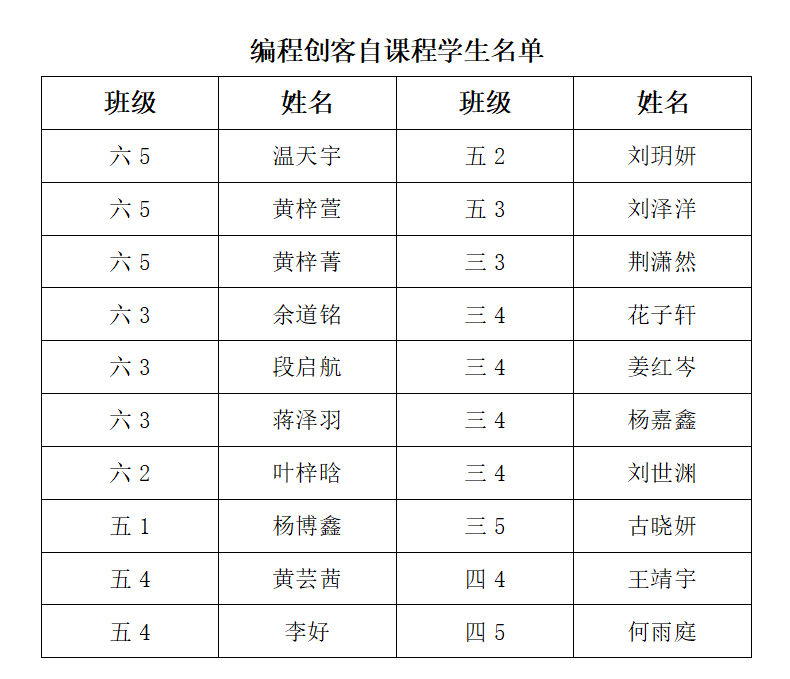 编程创客自课程学生名单

| 班级 | 姓名 | 班级 | 姓名 |
|---|---|---|---|
| 六 5 | 温天宇 | 五 2 | 刘玥妍 |
| 六 5 | 黄梓萱 | 五 3 | 刘泽洋 |
| 六 5 | 黄梓菁 | 三 3 | 荆潇然 |
| 六 3 | 余道铭 | 三 4 | 花子轩 |
| 六 3 | 段启航 | 三 4 | 姜红岑 |
| 六 3 | 蒋泽羽 | 三 4 | 杨嘉鑫 |
| 六 2 | 叶梓晗 | 三 4 | 刘世渊 |
| 五 1 | 杨博鑫 | 三 5 | 古晓妍 |
| 五 4 | 黄芸茜 | 四 4 | 王靖宇 |
| 五 4 | 李好 | 四 5 | 何雨庭 |